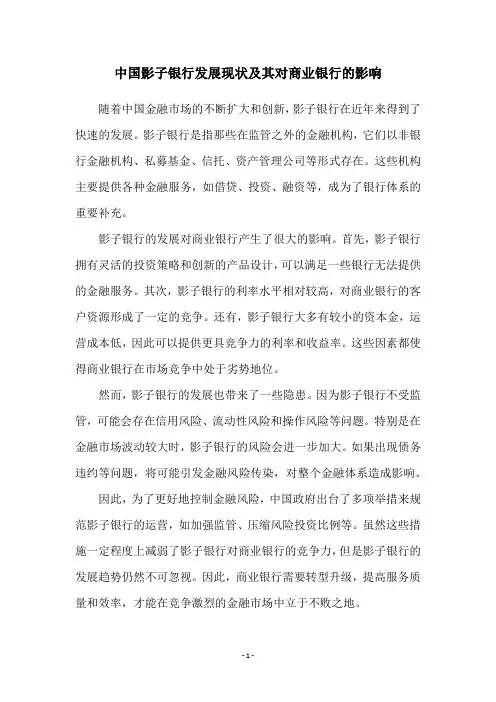 中国影子银行发展现状及其对商业银行的影响

随着中国金融市场的不断扩大和创新，影子银行在近年来得到了快速的发展。影子银行是指那些在监管之外的金融机构，它们以非银行金融机构、私募基金、信托、资产管理公司等形式存在。这些机构主要提供各种金融服务，如借贷、投资、融资等，成为了银行体系的重要补充。

影子银行的发展对商业银行产生了很大的影响。首先，影子银行拥有灵活的投资策略和创新的产品设计，可以满足一些银行无法提供的金融服务。其次，影子银行的利率水平相对较高，对商业银行的客户资源形成了一定的竞争。还有，影子银行大多有较小的资本金，运营成本低，因此可以提供更具竞争力的利率和收益率。这些因素都使得商业银行在市场竞争中处于劣势地位。

然而，影子银行的发展也带来了一些隐患。因为影子银行不受监管，可能会存在信用风险、流动性风险和操作风险等问题。特别是在金融市场波动较大时，影子银行的风险会进一步加大。如果出现债务违约等问题，将可能引发金融风险传染，对整个金融体系造成影响。

因此，为了更好地控制金融风险，中国政府出台了多项举措来规范影子银行的运营，如加强监管、压缩风险投资比例等。虽然这些措施一定程度上减弱了影子银行对商业银行的竞争力，但是影子银行的发展趋势仍然不可忽视。因此，商业银行需要转型升级，提高服务质量和效率，才能在竞争激烈的金融市场中立于不败之地。

- 1 -